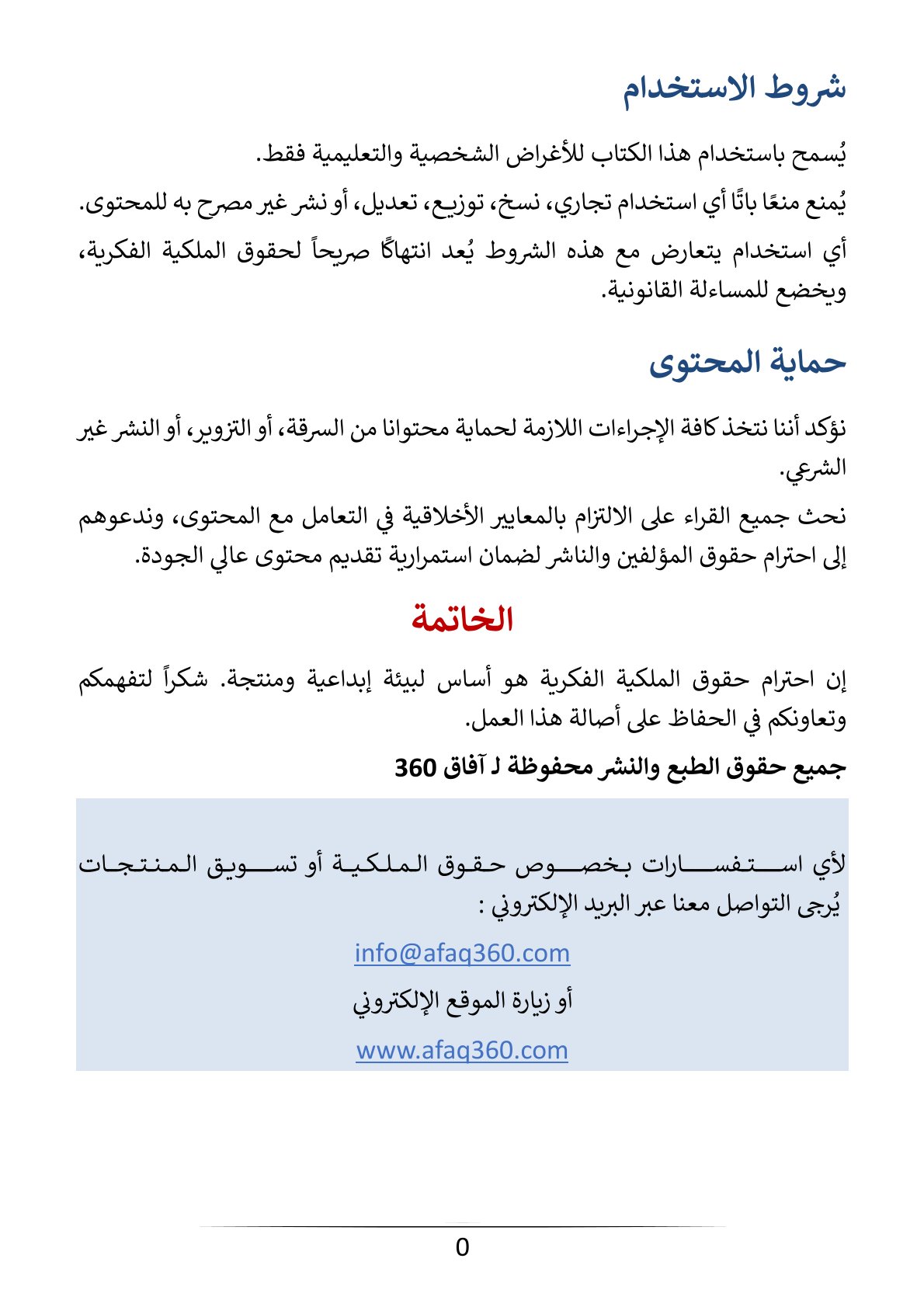 شروط الاستخدام

يُسمح باستخدام هذا الكتاب للأغراض الشخصية والتعليمية فقط.

يُمنع منعًا باتًا أي استخدام تجاري، نسخ، توزيع، تعديل، أو نشر غير مصرح به للمحتوى.

أي استخدام يتعارض مع هذه الشروط يُعد انتهاكًا صريحاً لحقوق الملكية الفكرية، ويخضع للمساءلة القانونية.

حماية المحتوى

نؤكد أننا نتخذ كافة الإجراءات اللازمة لحماية محتوانا من السرقة، أو التزوير، أو النشر غير الشرعي.

نحث جميع القراء على الالتزام بالمعايير الأخلاقية في التعامل مع المحتوى، وندعوهم إلى احترام حقوق المؤلفين والناشر لضمان استمرارية تقديم محتوى عالي الجودة.

الخاتمة

إن احترام حقوق الملكية الفكرية هو أساس لبيئة إبداعية ومنتجة. شكراً لتفهمكم وتعاونكم في الحفاظ على أصالة هذا العمل.

جميع حقوق الطبع والنشر محفوظة لـ آفاق 360

لأي استفسارات بخصوص حقوق الملكية أو تسويق المنتجات يُرجى التواصل معنا عبر البريد الإلكتروني :

info@afaq360.com

أو زيارة الموقع الإلكتروني

www.afaq360.com

0